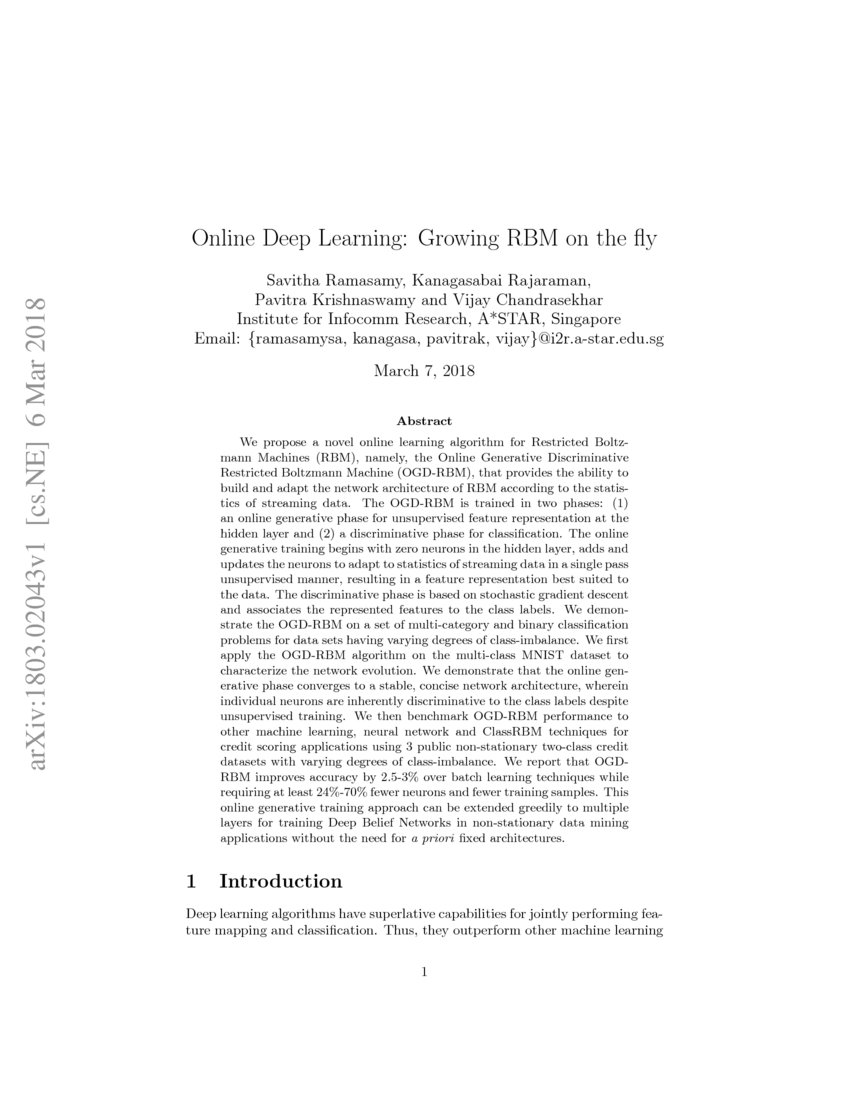 arXiv:1803.02043v1 [cs.NE] 6 Mar 2018

Online Deep Learning: Growing RBM on the fly

Savitha Ramasamy, Kanagasabai Rajaraman, Pavitra Krishnaswamy and Vijay Chandrasekhar
Institute for Infocomm Research, A*STAR, Singapore
Email: {ramasamysa, kanagasa, pavitrak, vijay}@i2r.a-star.edu.sg

March 7, 2018

Abstract

We propose a novel online learning algorithm for Restricted Boltzmann Machines (RBM), namely, the Online Generative Discriminative Restricted Boltzmann Machine (OGD-RBM), that provides the ability to build and adapt the network architecture of RBM according to the statistics of streaming data. The OGD-RBM is trained in two phases: (1) an online generative phase for unsupervised feature representation at the hidden layer and (2) a discriminative phase for classification. The online generative training begins with zero neurons in the hidden layer, adds and updates the neurons to adapt to statistics of streaming data in a single pass unsupervised manner, resulting in a feature representation best suited to the data. The discriminative phase is based on stochastic gradient descent and associates the represented features to the class labels. We demonstrate the OGD-RBM on a set of multi-category and binary classification problems for data sets having varying degrees of class-imbalance. We first apply the OGD-RBM algorithm on the multi-class MNIST dataset to characterize the network evolution. We demonstrate that the online generative phase converges to a stable, concise network architecture, wherein individual neurons are inherently discriminative to the class labels despite unsupervised training. We then benchmark OGD-RBM performance to other machine learning, neural network and ClassRBM techniques for credit scoring applications using 3 public non-stationary two-class credit datasets with varying degrees of class-imbalance. We report that OGD-RBM improves accuracy by 2.5-3% over batch learning techniques while requiring at least 24%-70% fewer neurons and fewer training samples. This online generative training approach can be extended greedily to multiple layers for training Deep Belief Networks in non-stationary data mining applications without the need for a priori fixed architectures.

1 Introduction

Deep learning algorithms have superlative capabilities for jointly performing feature mapping and classification. Thus, they outperform other machine learning

1